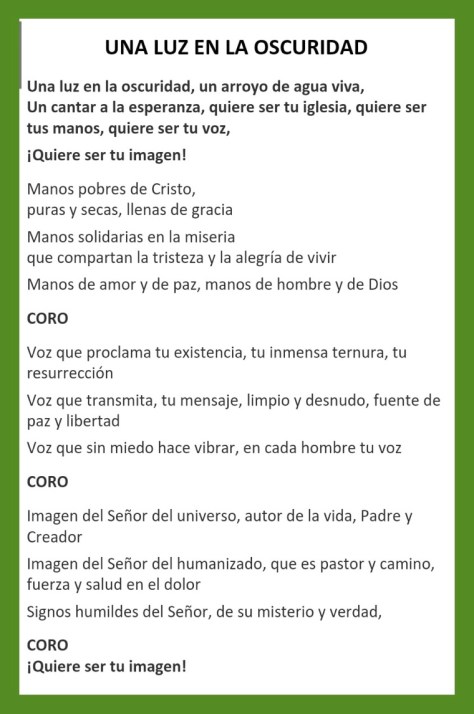 UNA LUZ EN LA OSCURIDAD

Una luz en la oscuridad, un arroyo de agua viva,
Un cantar a la esperanza, quiere ser tu iglesia, quiere ser tus manos, quiere ser tu voz,

¡Quiere ser tu imagen!

Manos pobres de Cristo,
puras y secas, llenas de gracia

Manos solidarias en la miseria
que compartan la tristeza y la alegría de vivir

Manos de amor y de paz, manos de hombre y de Dios

CORO

Voz que proclama tu existencia, tu inmensa ternura, tu resurrección

Voz que transmita, tu mensaje, limpio y desnudo, fuente de paz y libertad

Voz que sin miedo hace vibrar, en cada hombre tu voz

CORO

Imagen del Señor del universo, autor de la vida, Padre y Creador

Imagen del Señor del humanizado, que es pastor y camino, fuerza y salud en el dolor

Signos humildes del Señor, de su misterio y verdad,

CORO
¡Quiere ser tu imagen!